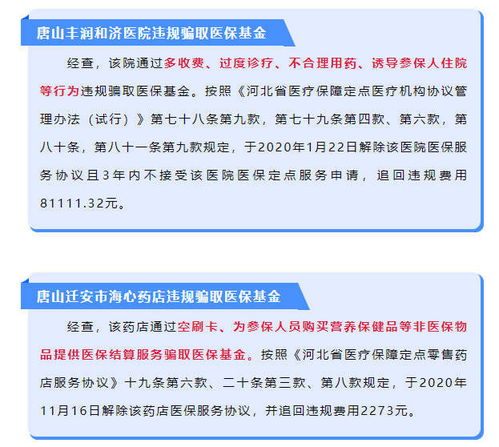 唐山丰润和济医院违规骗取医保基金

经查，该院通过多收费、过度诊疗、不合理用药、诱导参保人住院等行为违规骗取医保基金。按照《河北省医疗保障定点医疗机构协议管理办法（试行）》第七十八条第九款，第七十九条第四款、第六款，第八十条，第八十一条第九款规定，于2020年1月22日解除该医院医保服务协议且3年内不接受该医院医保定点服务申请，追回违规费用81111.32元。

唐山迁安市海心药店违规骗取医保基金

经查，该药店通过空刷卡、为参保人员购买营养保健品等非医保物品提供医保结算服务骗取医保基金。按照《河北省医疗保障定点零售药店服务协议》十九条第六款、二十条第三款、第八款规定，于2020年11月16日解除该药店医保服务协议，并追回违规费用2273元。